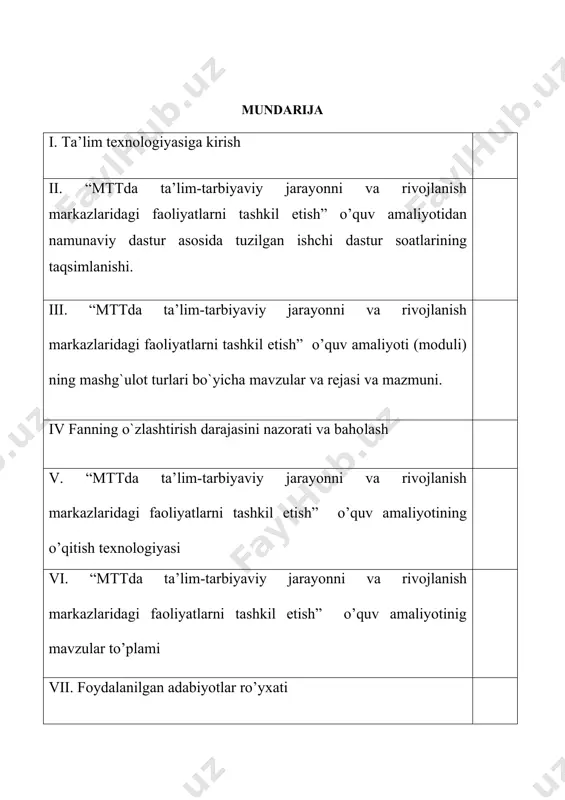 MUNDARIJA

| | |
|---|---|
| I. Ta’lim texnologiyasiga kirish | |
| II. “MTTda ta’lim-tarbiyaviy jarayonni va rivojlanish markazlaridagi faoliyatlarni tashkil etish” o’quv amaliyotidan namunaviy dastur asosida tuzilgan ishchi dastur soatlarining taqsimlanishi. | |
| III. “MTTda ta’lim-tarbiyaviy jarayonni va rivojlanish markazlaridagi faoliyatlarni tashkil etish” o’quv amaliyoti (moduli) ning mashg`ulot turlari bo`yicha mavzular va rejasi va mazmuni. | |
| IV Fanning o`zlashtirish darajasini nazorati va baholash | |
| V. “MTTda ta’lim-tarbiyaviy jarayonni va rivojlanish markazlaridagi faoliyatlarni tashkil etish” o’quv amaliyotining o’qitish texnologiyasi | |
| VI. “MTTda ta’lim-tarbiyaviy jarayonni va rivojlanish markazlaridagi faoliyatlarni tashkil etish” o’quv amaliyotinig mavzular to’plami | |
| VII. Foydalanilgan adabiyotlar ro’yxati | |

FaylHub.uz